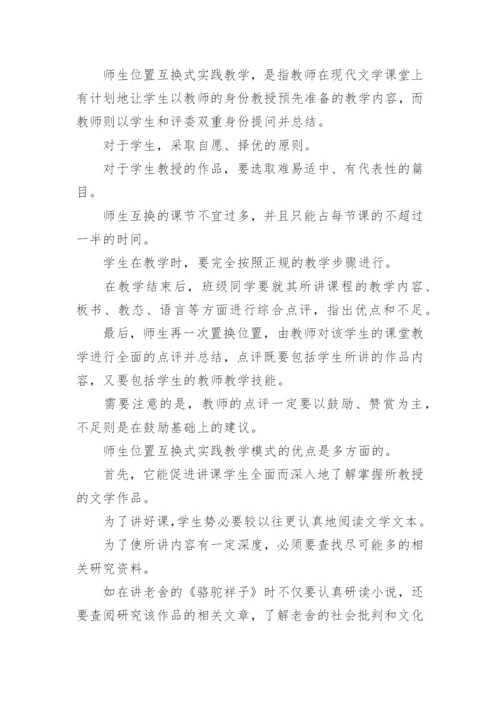 师生位置互换式实践教学，是指教师在现代文学课堂上有计划地让学生以教师的身份教授预先准备的教学内容，而教师则以学生和评委双重身份提问并总结。

对于学生，采取自愿、择优的原则。

对于学生教授的作品，要选取难易适中、有代表性的篇目。

师生互换的课节不宜过多，并且只能占每节课的不超过一半的时间。

学生在教学时，要完全按照正规的教学步骤进行。

在教学结束后，班级同学要就其所讲课程的教学内容、板书、教态、语言等方面进行综合点评，指出优点和不足。

最后，师生再一次置换位置，由教师对该学生的课堂教学进行全面的点评并总结，点评既要包括学生所讲的作品内容，又要包括学生的教师教学技能。

需要注意的是，教师的点评一定要以鼓励、赞赏为主，不足则是在鼓励基础上的建议。

师生位置互换式实践教学模式的优点是多方面的。

首先，它能促进讲课学生全面而深入地了解掌握所教授的文学作品。

为了讲好课，学生势必要较以往更认真地阅读文学文本。

为了使所讲内容有一定深度，必须要查找尽可能多的相关研究资料。

如在讲老舍的《骆驼祥子》时不仅要认真研读小说，还要查阅研究该作品的相关文章，了解老舍的社会批判和文化